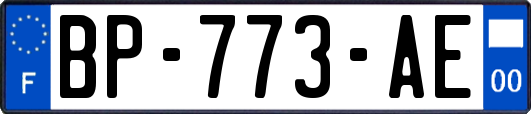 F
BP-773-AE
00